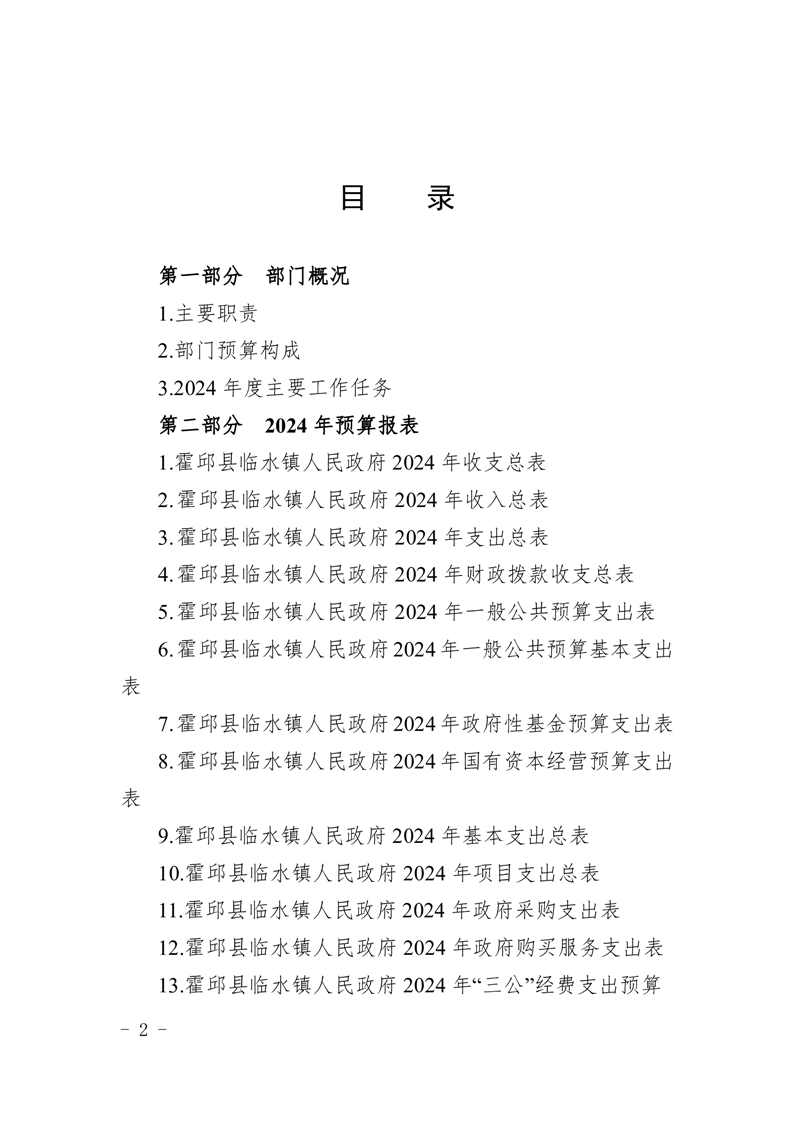 目　录

第一部分　部门概况

1.主要职责

2.部门预算构成

3.2024 年度主要工作任务

第二部分　2024 年预算报表

1.霍邱县临水镇人民政府 2024 年收支总表

2.霍邱县临水镇人民政府 2024 年收入总表

3.霍邱县临水镇人民政府 2024 年支出总表

4.霍邱县临水镇人民政府 2024 年财政拨款收支总表

5.霍邱县临水镇人民政府 2024 年一般公共预算支出表

6.霍邱县临水镇人民政府 2024 年一般公共预算基本支出表

7.霍邱县临水镇人民政府 2024 年政府性基金预算支出表

8.霍邱县临水镇人民政府 2024 年国有资本经营预算支出表

9.霍邱县临水镇人民政府 2024 年基本支出总表

10.霍邱县临水镇人民政府 2024 年项目支出总表

11.霍邱县临水镇人民政府 2024 年政府采购支出表

12.霍邱县临水镇人民政府 2024 年政府购买服务支出表

13.霍邱县临水镇人民政府 2024 年“三公”经费支出预算

－ 2 －